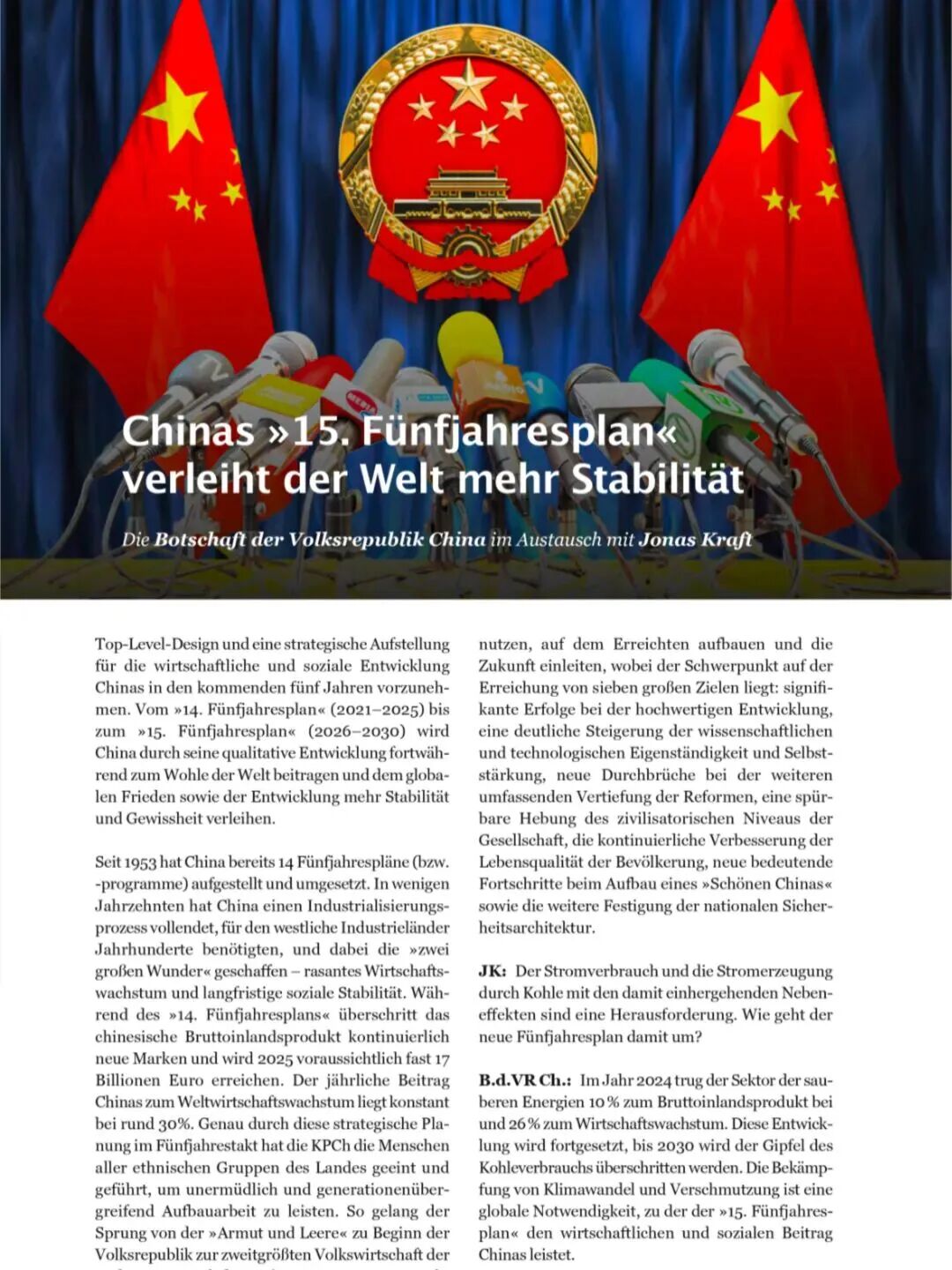 Chinas »15. Fünfjahresplan« verleiht der Welt mehr Stabilität

Die Botschaft der Volksrepublik China im Austausch mit Jonas Kraft

Top-Level-Design und eine strategische Aufstellung für die wirtschaftliche und soziale Entwicklung Chinas in den kommenden fünf Jahren vorzunehmen. Vom »14. Fünfjahresplan« (2021–2025) bis zum »15. Fünfjahresplan« (2026–2030) wird China durch seine qualitative Entwicklung fortwährend zum Wohle der Welt beitragen und dem globalen Frieden sowie der Entwicklung mehr Stabilität und Gewissheit verleihen.

Seit 1953 hat China bereits 14 Fünfjahrespläne (bzw. -programme) aufgestellt und umgesetzt. In wenigen Jahrzehnten hat China einen Industrialisierungsprozess vollendet, für den westliche Industrieländer Jahrhunderte benötigten, und dabei die »zwei großen Wunder« geschaffen – rasantes Wirtschaftswachstum und langfristige soziale Stabilität. Während des »14. Fünfjahresplans« überschritt das chinesische Bruttoinlandsprodukt kontinuierlich neue Marken und wird 2025 voraussichtlich fast 17 Billionen Euro erreichen. Der jährliche Beitrag Chinas zum Weltwirtschaftswachstum liegt konstant bei rund 30%. Genau durch diese strategische Planung im Fünfjahrestakt hat die KPCh die Menschen aller ethnischen Gruppen des Landes geeint und geführt, um unermüdlich und generationenübergreifend Aufbauarbeit zu leisten. So gelang der Sprung von der »Armut und Leere« zu Beginn der Volksrepublik zur zweitgrößten Volkswirtschaft der

nutzen, auf dem Erreichten aufbauen und die Zukunft einleiten, wobei der Schwerpunkt auf der Erreichung von sieben großen Zielen liegt: signifikante Erfolge bei der hochwertigen Entwicklung, eine deutliche Steigerung der wissenschaftlichen und technologischen Eigenständigkeit und Selbststärkung, neue Durchbrüche bei der weiteren umfassenden Vertiefung der Reformen, eine spürbare Hebung des zivilisatorischen Niveaus der Gesellschaft, die kontinuierliche Verbesserung der Lebensqualität der Bevölkerung, neue bedeutende Fortschritte beim Aufbau eines »Schönen Chinas« sowie die weitere Festigung der nationalen Sicherheitsarchitektur.

JK: Der Stromverbrauch und die Stromerzeugung durch Kohle mit den damit einhergehenden Nebeneffekten sind eine Herausforderung. Wie geht der neue Fünfjahresplan damit um?

B.d.VR Ch.: Im Jahr 2024 trug der Sektor der sauberen Energien 10 % zum Bruttoinlandsprodukt bei und 26 % zum Wirtschaftswachstum. Diese Entwicklung wird fortgesetzt, bis 2030 wird der Gipfel des Kohleverbrauchs überschritten werden. Die Bekämpfung von Klimawandel und Verschmutzung ist eine globale Notwendigkeit, zu der der »15. Fünfjahresplan« den wirtschaftlichen und sozialen Beitrag Chinas leistet.